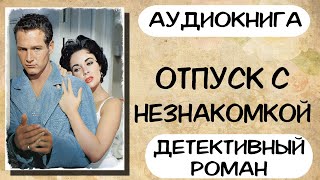 АУДИОКНИГА

ОТПУСК С НЕЗНАКОМКОЙ

ДЕТЕКТИВНЫЙ РОМАН